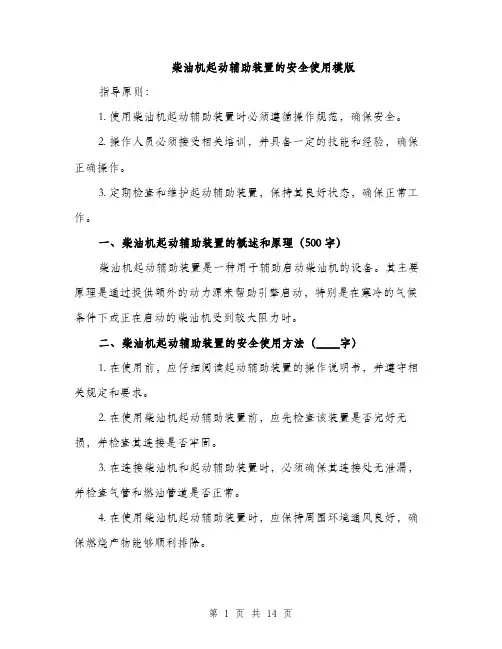 柴油机起动辅助装置的安全使用模版

指导原则：

1. 使用柴油机起动辅助装置时必须遵循操作规范，确保安全。

2. 操作人员必须接受相关培训，并具备一定的技能和经验，确保正确操作。

3. 定期检查和维护起动辅助装置，保持其良好状态，确保正常工作。

一、柴油机起动辅助装置的概述和原理（500字）

柴油机起动辅助装置是一种用于辅助启动柴油机的设备。其主要原理是通过提供额外的动力源来帮助引擎启动，特别是在寒冷的气候条件下或正在启动的柴油机受到较大阻力时。

二、柴油机起动辅助装置的安全使用方法（____字）

1. 在使用前，应仔细阅读起动辅助装置的操作说明书，并遵守相关规定和要求。

2. 在使用柴油机起动辅助装置前，应先检查该装置是否完好无损，并检查其连接是否牢固。

3. 在连接柴油机和起动辅助装置时，必须确保其连接处无泄漏，并检查气管和燃油管道是否正常。

4. 在使用柴油机起动辅助装置时，应保持周围环境通风良好，确保燃烧产物能够顺利排除。

第 1 页 共 14 页